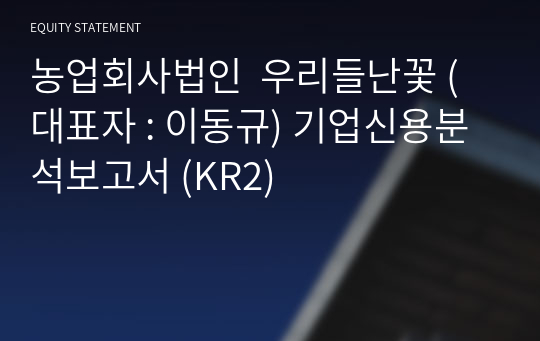 EQUITY STATEMENT

농업회사법인 우리들난꽃 (대표자 : 이동규) 기업신용분석보고서 (KR2)